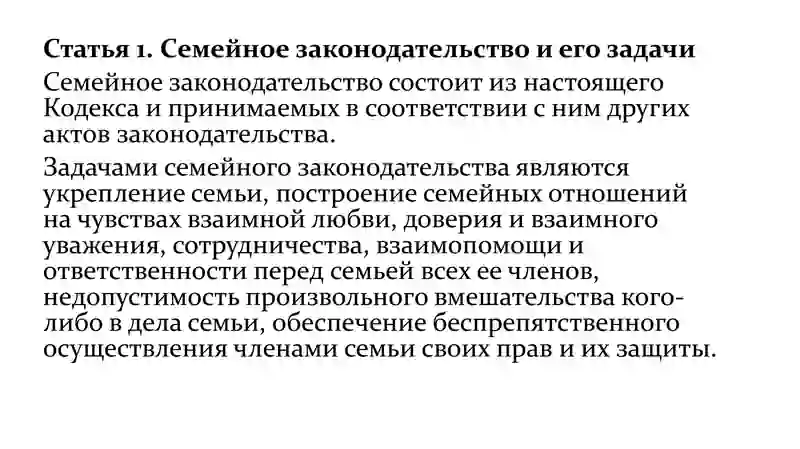 Статья 1. Семейное законодательство и его задачи

Семейное законодательство состоит из настоящего Кодекса и принимаемых в соответствии с ним других актов законодательства.

Задачами семейного законодательства являются укрепление семьи, построение семейных отношений на чувствах взаимной любви, доверия и взаимного уважения, сотрудничества, взаимопомощи и ответственности перед семьей всех ее членов, недопустимость произвольного вмешательства кого-либо в дела семьи, обеспечение беспрепятственного осуществления членами семьи своих прав и их защиты.